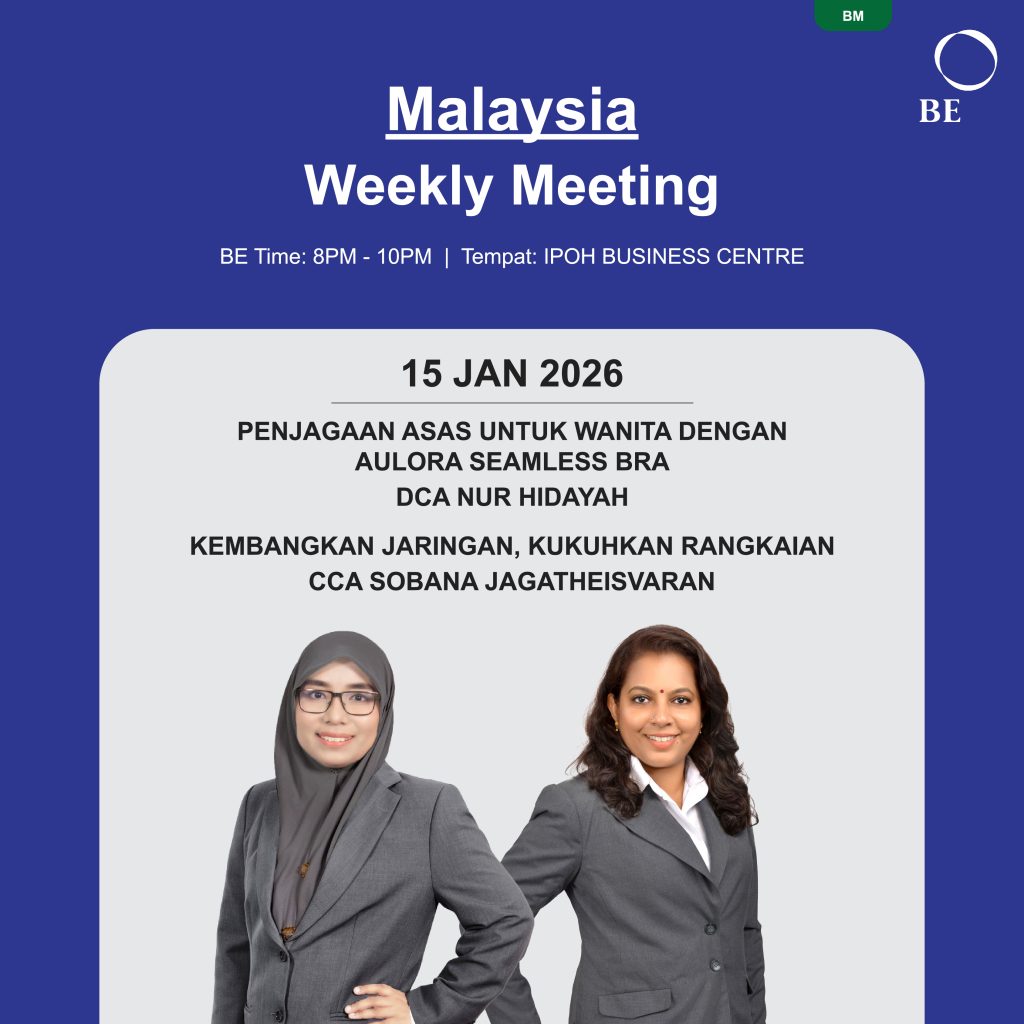 BM

BE

Malaysia
Weekly Meeting

BE Time: 8PM - 10PM | Tempat: IPOH BUSINESS CENTRE

15 JAN 2026

PENJAGAAN ASAS UNTUK WANITA DENGAN AULORA SEAMLESS BRA
DCA NUR HIDAYAH

KEMBANGKAN JARINGAN, KUKUHKAN RANGKAIAN
CCA SOBANA JAGATHEISVARAN